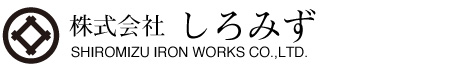 株式会社 しろみず
SHIROMIZU IRON WORKS CO.,LTD.